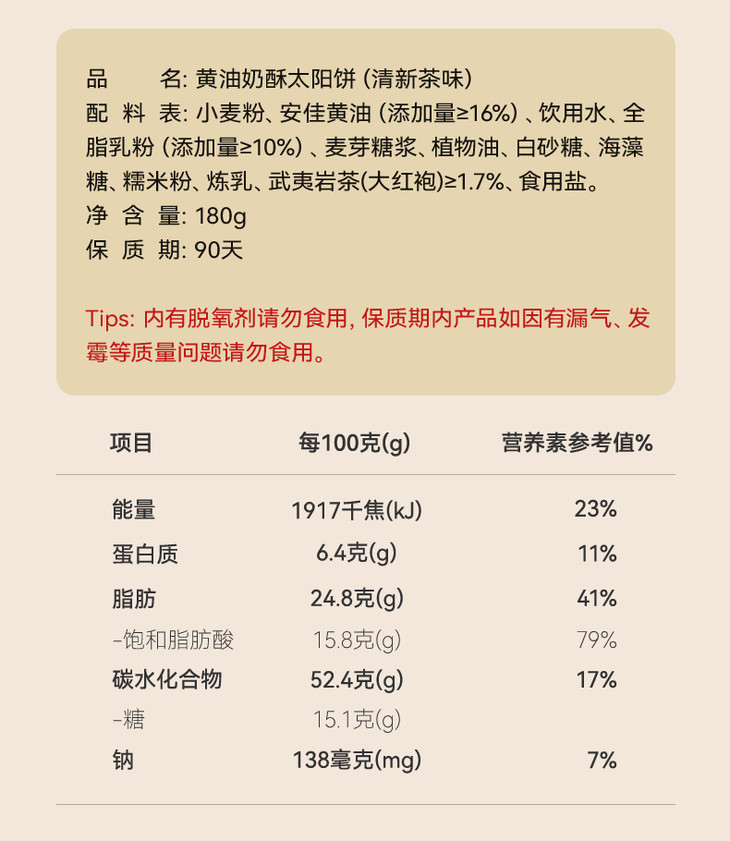 品　　名: 黄油奶酥太阳饼 (清新茶味)
配 料 表: 小麦粉、安佳黄油 (添加量≥16%) 、饮用水、全脂乳粉 (添加量≥10%) 、麦芽糖浆、植物油、白砂糖、海藻糖、糯米粉、炼乳、武夷岩茶(大红袍)≥1.7%、食用盐。
净 含 量: 180g
保 质 期: 90天

Tips: 内有脱氧剂请勿食用, 保质期内产品如因有漏气、发霉等质量问题请勿食用。

| 项目 | 每100克(g) | 营养素参考值% |
|---|---|---|
| 能量 | 1917千焦(kJ) | 23% |
| 蛋白质 | 6.4克(g) | 11% |
| 脂肪 | 24.8克(g) | 41% |
| -饱和脂肪酸 | 15.8克(g) | 79% |
| 碳水化合物 | 52.4克(g) | 17% |
| -糖 | 15.1克(g) | |
| 钠 | 138毫克(mg) | 7% |